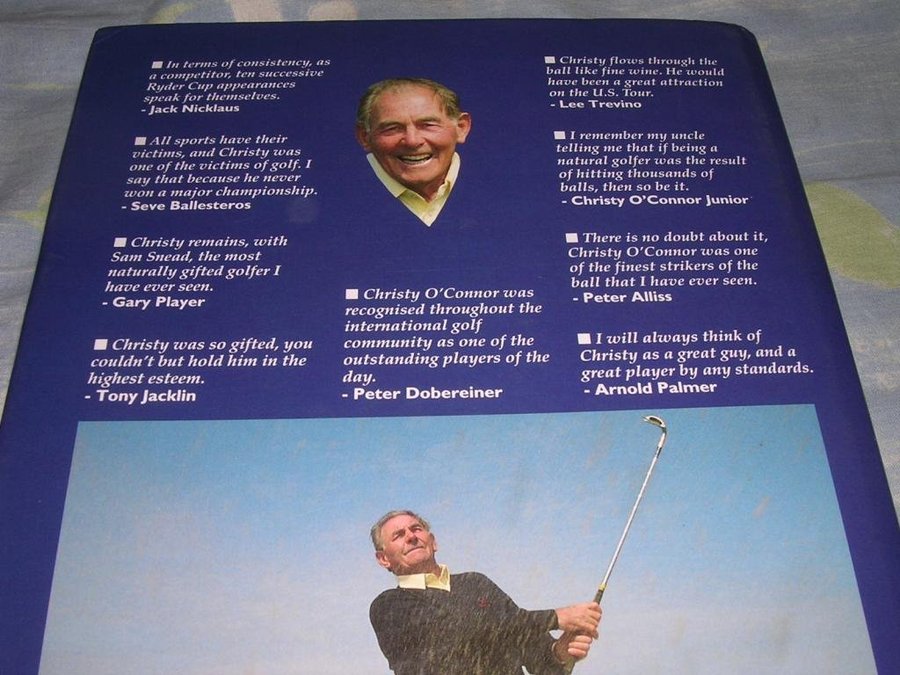 ■ In terms of consistency, as a competitor, ten successive Ryder Cup appearances speak for themselves.
- Jack Nicklaus

■ All sports have their victims, and Christy was one of the victims of golf. I say that because he never won a major championship.
- Seve Ballesteros

■ Christy remains, with Sam Snead, the most naturally gifted golfer I have ever seen.
- Gary Player

■ Christy was so gifted, you couldn't but hold him in the highest esteem.
- Tony Jacklin

■ Christy O'Connor was recognised throughout the international golf community as one of the outstanding players of the day.
- Peter Dobereiner

■ Christy flows through the ball like fine wine. He would have been a great attraction on the U.S. Tour.
- Lee Trevino

■ I remember my uncle telling me that if being a natural golfer was the result of hitting thousands of balls, then so be it.
- Christy O'Connor Junior

■ There is no doubt about it, Christy O'Connor was one of the finest strikers of the ball that I have ever seen.
- Peter Alliss

■ I will always think of Christy as a great guy, and a great player by any standards.
- Arnold Palmer